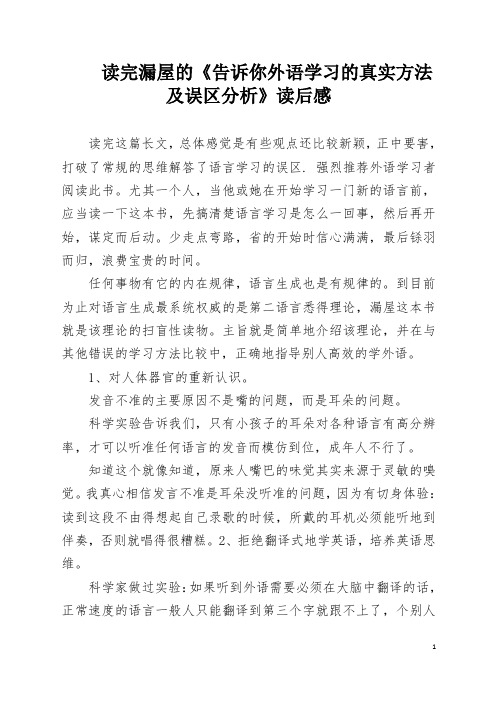 读完漏屋的《告诉你外语学习的真实方法及误区分析》读后感

读完这篇长文，总体感觉是有些观点还比较新颖，正中要害，打破了常规的思维解答了语言学习的误区. 强烈推荐外语学习者阅读此书。尤其一个人，当他或她在开始学习一门新的语言前，应当读一下这本书，先搞清楚语言学习是怎么一回事，然后再开始，谋定而后动。少走点弯路，省的开始时信心满满，最后铩羽而归，浪费宝贵的时间。

任何事物有它的内在规律，语言生成也是有规律的。到目前为止对语言生成最系统权威的是第二语言悉得理论，漏屋这本书就是该理论的扫盲性读物。主旨就是简单地介绍该理论，并在与其他错误的学习方法比较中，正确地指导别人高效的学外语。

1、对人体器官的重新认识。

发音不准的主要原因不是嘴的问题，而是耳朵的问题。

科学实验告诉我们，只有小孩子的耳朵对各种语言有高分辨率，才可以听准任何语言的发音而模仿到位，成年人不行了。

知道这个就像知道，原来人嘴巴的味觉其实来源于灵敏的嗅觉。我真心相信发言不准是耳朵没听准的问题，因为有切身体验：读到这段不由得想起自己录歌的时候，所戴的耳机必须能听地到伴奏，否则就唱得很糟糕。2、拒绝翻译式地学英语，培养英语思维。

科学家做过实验：如果听到外语需要必须在大脑中翻译的话，正常速度的语言一般人只能翻译到第三个字就跟不上了，个别人

1